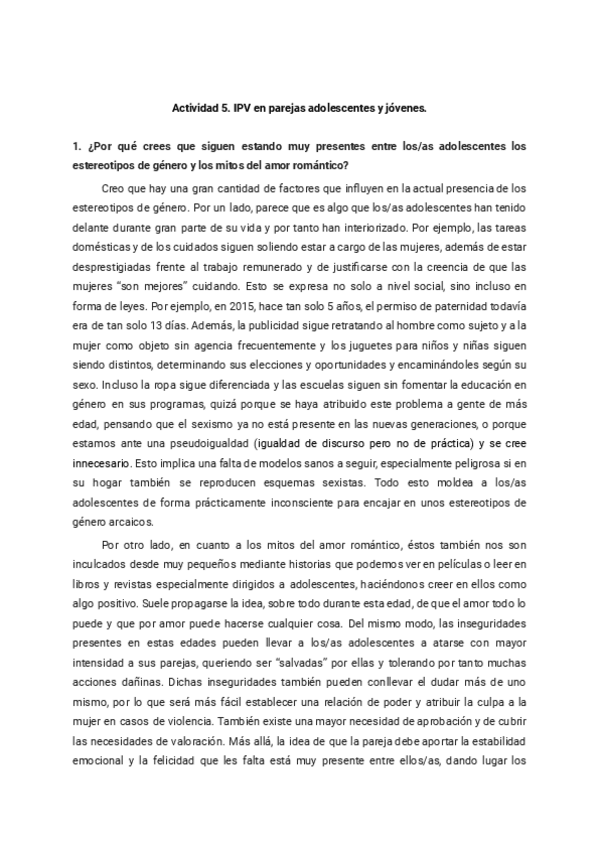 Actividad 5. IPV en parejas adolescentes y jóvenes.

1. ¿Por qué crees que siguen estando muy presentes entre los/as adolescentes los estereotipos de género y los mitos del amor romántico?

Creo que hay una gran cantidad de factores que influyen en la actual presencia de los estereotipos de género. Por un lado, parece que es algo que los/as adolescentes han tenido delante durante gran parte de su vida y por tanto han interiorizado. Por ejemplo, las tareas domésticas y de los cuidados siguen soliendo estar a cargo de las mujeres, además de estar desprestigiadas frente al trabajo remunerado y de justificarse con la creencia de que las mujeres "son mejores" cuidando. Esto se expresa no solo a nivel social, sino incluso en forma de leyes. Por ejemplo, en 2015, hace tan solo 5 años, el permiso de paternidad todavía era de tan solo 13 días. Además, la publicidad sigue retratando al hombre como sujeto y a la mujer como objeto sin agencia frecuentemente y los juguetes para niños y niñas siguen siendo distintos, determinando sus elecciones y oportunidades y encaminándoles según su sexo. Incluso la ropa sigue diferenciada y las escuelas siguen sin fomentar la educación en género en sus programas, quizá porque se haya atribuido este problema a gente de más edad, pensando que el sexismo ya no está presente en las nuevas generaciones, o porque estamos ante una pseudoigualdad (igualdad de discurso pero no de práctica) y se cree innecesario. Esto implica una falta de modelos sanos a seguir, especialmente peligrosa si en su hogar también se reproducen esquemas sexistas. Todo esto moldea a los/as adolescentes de forma prácticamente inconsciente para encajar en unos estereotipos de género arcaicos.

Por otro lado, en cuanto a los mitos del amor romántico, éstos también nos son inculcados desde muy pequeños mediante historias que podemos ver en películas o leer en libros y revistas especialmente dirigidos a adolescentes, haciéndonos creer en ellos como algo positivo. Suele propagarse la idea, sobre todo durante esta edad, de que el amor todo lo puede y que por amor puede hacerse cualquier cosa. Del mismo modo, las inseguridades presentes en estas edades pueden llevar a los/as adolescentes a atarse con mayor intensidad a sus parejas, queriendo ser "salvadas" por ellas y tolerando por tanto muchas acciones dañinas. Dichas inseguridades también pueden conllevar el dudar más de uno mismo, por lo que será más fácil establecer una relación de poder y atribuir la culpa a la mujer en casos de violencia. También existe una mayor necesidad de aprobación y de cubrir las necesidades de valoración. Más allá, la idea de que la pareja debe aportar la estabilidad emocional y la felicidad que les falta está muy presente entre ellos/as, dando lugar los